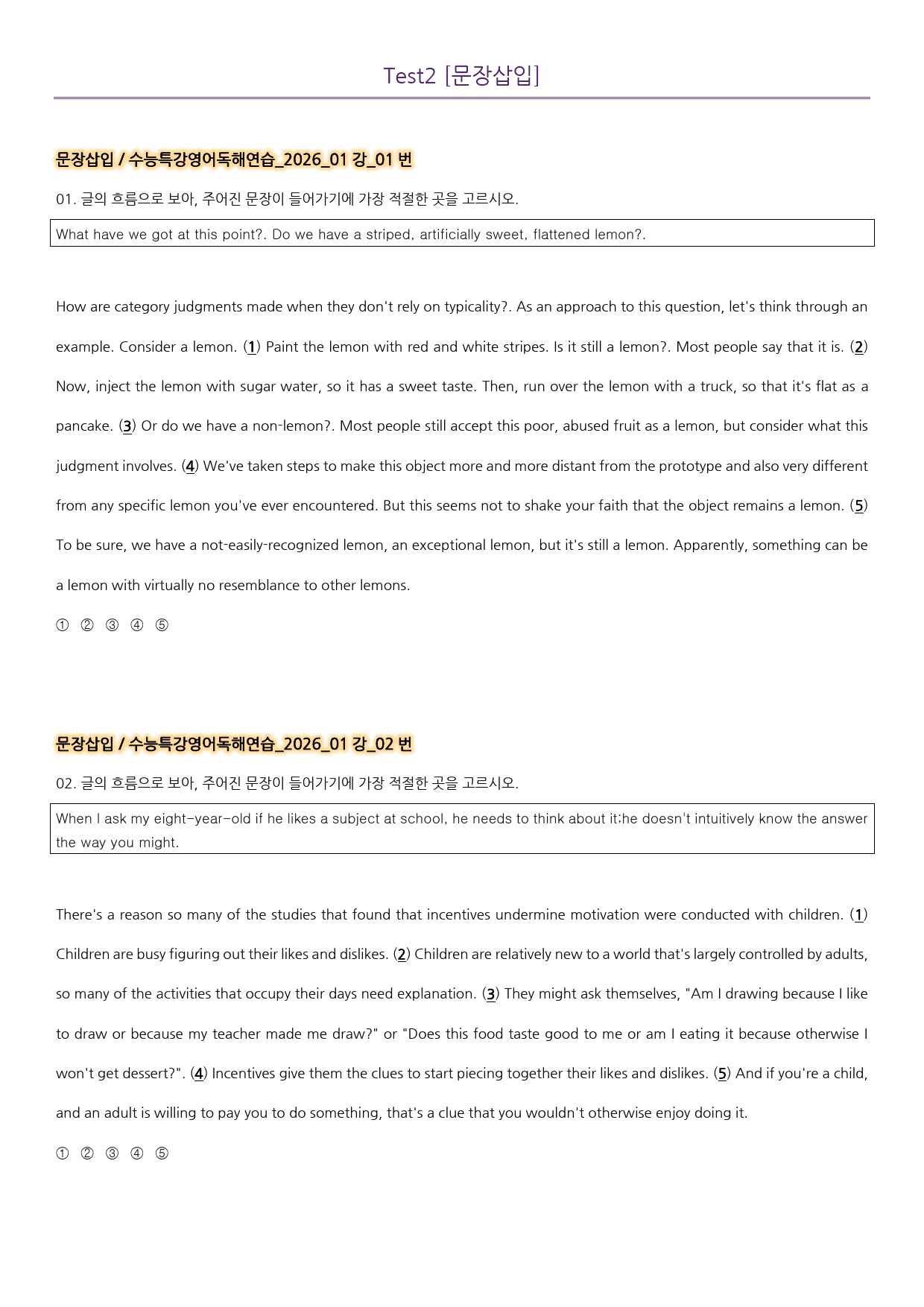 Test2 [문장삽입]

문장삽입 / 수능특강영어독해연습_2026_01 강_01 번

01. 글의 흐름으로 보아, 주어진 문장이 들어가기에 가장 적절한 곳을 고르시오.

What have we got at this point?. Do we have a striped, artificially sweet, flattened lemon?.

How are category judgments made when they don't rely on typicality?. As an approach to this question, let's think through an example. Consider a lemon. (1) Paint the lemon with red and white stripes. Is it still a lemon?. Most people say that it is. (2) Now, inject the lemon with sugar water, so it has a sweet taste. Then, run over the lemon with a truck, so that it's flat as a pancake. (3) Or do we have a non-lemon?. Most people still accept this poor, abused fruit as a lemon, but consider what this judgment involves. (4) We've taken steps to make this object more and more distant from the prototype and also very different from any specific lemon you've ever encountered. But this seems not to shake your faith that the object remains a lemon. (5) To be sure, we have a not-easily-recognized lemon, an exceptional lemon, but it's still a lemon. Apparently, something can be a lemon with virtually no resemblance to other lemons.

① ② ③ ④ ⑤

문장삽입 / 수능특강영어독해연습_2026_01 강_02 번

02. 글의 흐름으로 보아, 주어진 문장이 들어가기에 가장 적절한 곳을 고르시오.

When I ask my eight-year-old if he likes a subject at school, he needs to think about it;he doesn't intuitively know the answer the way you might.

There's a reason so many of the studies that found that incentives undermine motivation were conducted with children. (1) Children are busy figuring out their likes and dislikes. (2) Children are relatively new to a world that's largely controlled by adults, so many of the activities that occupy their days need explanation. (3) They might ask themselves, "Am I drawing because I like to draw or because my teacher made me draw?" or "Does this food taste good to me or am I eating it because otherwise I won't get dessert?". (4) Incentives give them the clues to start piecing together their likes and dislikes. (5) And if you're a child, and an adult is willing to pay you to do something, that's a clue that you wouldn't otherwise enjoy doing it.

① ② ③ ④ ⑤